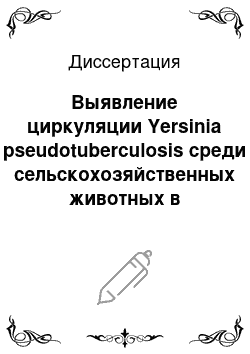 Диссертация

Выявление циркуляции Yersinia pseudotuberculosis среди сельскохозяйственных животных в